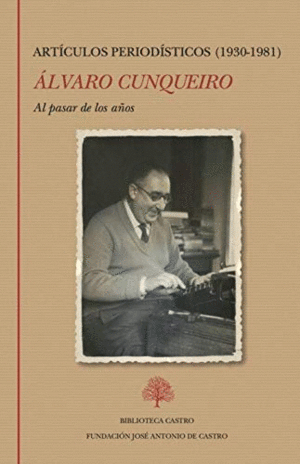 ARTÍCULOS PERIODÍSTICOS (1930-1981)

ÁLVARO CUNQUEIRO

Al pasar de los años

BIBLIOTECA CASTRO

FUNDACIÓN JOSÉ ANTONIO DE CASTRO